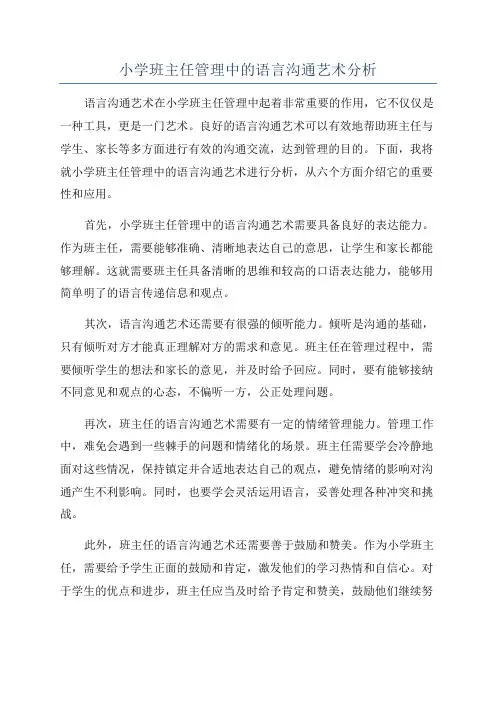 小学班主任管理中的语言沟通艺术分析

语言沟通艺术在小学班主任管理中起着非常重要的作用，它不仅仅是一种工具，更是一门艺术。良好的语言沟通艺术可以有效地帮助班主任与学生、家长等多方面进行有效的沟通交流，达到管理的目的。下面，我将就小学班主任管理中的语言沟通艺术进行分析，从六个方面介绍它的重要性和应用。

首先，小学班主任管理中的语言沟通艺术需要具备良好的表达能力。作为班主任，需要能够准确、清晰地表达自己的意思，让学生和家长都能够理解。这就需要班主任具备清晰的思维和较高的口语表达能力，能够用简单明了的语言传递信息和观点。

其次，语言沟通艺术还需要有很强的倾听能力。倾听是沟通的基础，只有倾听对方才能真正理解对方的需求和意见。班主任在管理过程中，需要倾听学生的想法和家长的意见，并及时给予回应。同时，要有能够接纳不同意见和观点的心态，不偏听一方，公正处理问题。

再次，班主任的语言沟通艺术需要有一定的情绪管理能力。管理工作中，难免会遇到一些棘手的问题和情绪化的场景。班主任需要学会冷静地面对这些情况，保持镇定并合适地表达自己的观点，避免情绪的影响对沟通产生不利影响。同时，也要学会灵活运用语言，妥善处理各种冲突和挑战。

此外，班主任的语言沟通艺术还需要善于鼓励和赞美。作为小学班主任，需要给予学生正面的鼓励和肯定，激发他们的学习热情和自信心。对于学生的优点和进步，班主任应当及时给予肯定和赞美，鼓励他们继续努